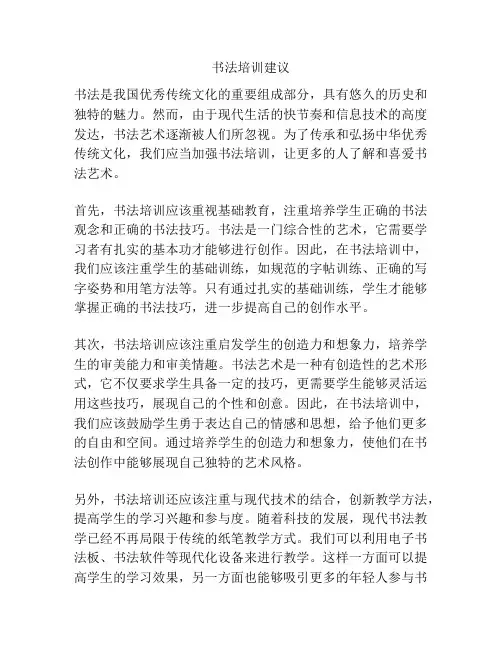 书法培训建议

书法是我国优秀传统文化的重要组成部分，具有悠久的历史和独特的魅力。然而，由于现代生活的快节奏和信息技术的高度发达，书法艺术逐渐被人们所忽视。为了传承和弘扬中华优秀传统文化，我们应当加强书法培训，让更多的人了解和喜爱书法艺术。

首先，书法培训应该重视基础教育，注重培养学生正确的书法观念和正确的书法技巧。书法是一门综合性的艺术，它需要学习者有扎实的基本功才能够进行创作。因此，在书法培训中，我们应该注重学生的基础训练，如规范的字帖训练、正确的写字姿势和用笔方法等。只有通过扎实的基础训练，学生才能够掌握正确的书法技巧，进一步提高自己的创作水平。

其次，书法培训应该注重启发学生的创造力和想象力，培养学生的审美能力和审美情趣。书法艺术是一种有创造性的艺术形式，它不仅要求学生具备一定的技巧，更需要学生能够灵活运用这些技巧，展现自己的个性和创意。因此，在书法培训中，我们应该鼓励学生勇于表达自己的情感和思想，给予他们更多的自由和空间。通过培养学生的创造力和想象力，使他们在书法创作中能够展现自己独特的艺术风格。

另外，书法培训还应该注重与现代技术的结合，创新教学方法，提高学生的学习兴趣和参与度。随着科技的发展，现代书法教学已经不再局限于传统的纸笔教学方式。我们可以利用电子书法板、书法软件等现代化设备来进行教学。这样一方面可以提高学生的学习效果，另一方面也能够吸引更多的年轻人参与书